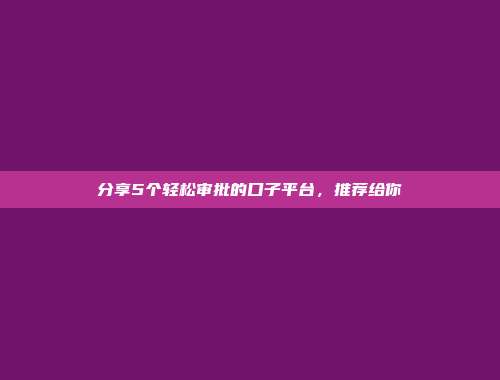 分享5个轻松审批的口子平台，推荐给你